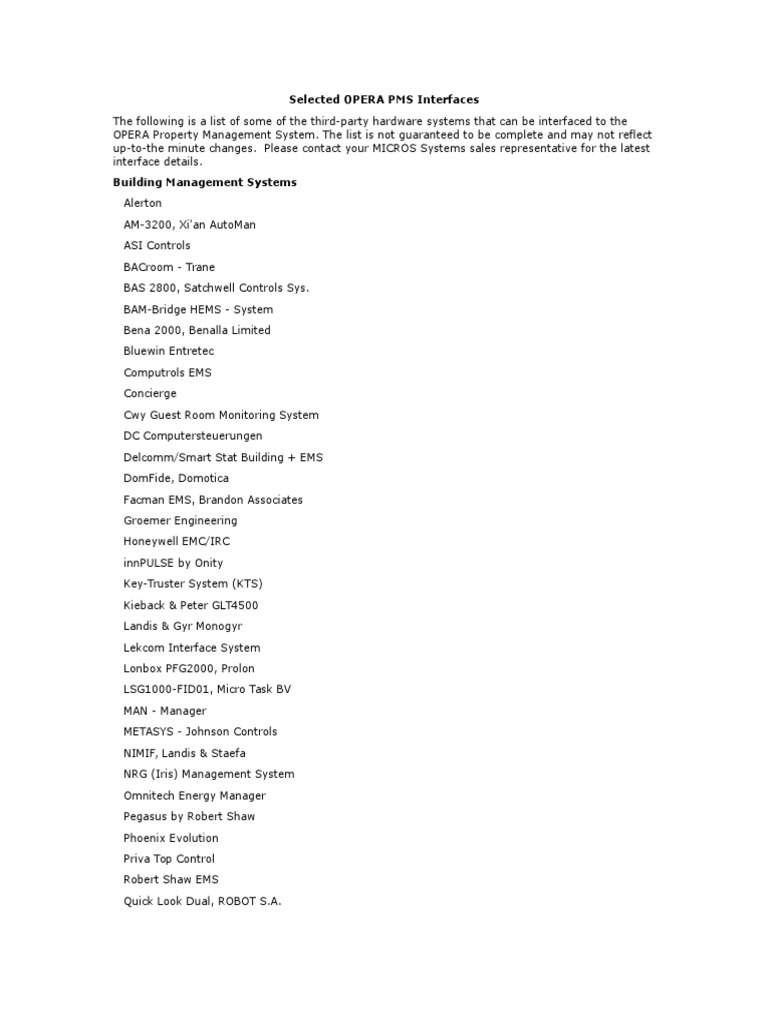 Selected OPERA PMS Interfaces

The following is a list of some of the third-party hardware systems that can be interfaced to the OPERA Property Management System. The list is not guaranteed to be complete and may not reflect up-to-the minute changes. Please contact your MICROS Systems sales representative for the latest interface details.

Building Management Systems

Alerton

AM-3200, Xi'an AutoMan

ASI Controls

BACroom - Trane

BAS 2800, Satchwell Controls Sys.

BAM-Bridge HEMS - System

Bena 2000, Benalla Limited

Bluewin Entretec

Computrols EMS

Concierge

Cwy Guest Room Monitoring System

DC Computersteuerungen

Delcomm/Smart Stat Building + EMS

DomFide, Domotica

Facman EMS, Brandon Associates

Groemer Engineering

Honeywell EMC/IRC

innPULSE by Onity

Key-Truster System (KTS)

Kieback & Peter GLT4500

Landis & Gyr Monogyr

Lekcom Interface System

Lonbox PFG2000, Prolon

LSG1000-FID01, Micro Task BV

MAN - Manager

METASYS - Johnson Controls

NIMIF, Landis & Staefa

NRG (Iris) Management System

Omnitech Energy Manager

Pegasus by Robert Shaw

Phoenix Evolution

Priva Top Control

Robert Shaw EMS

Quick Look Dual, ROBOT S.A.